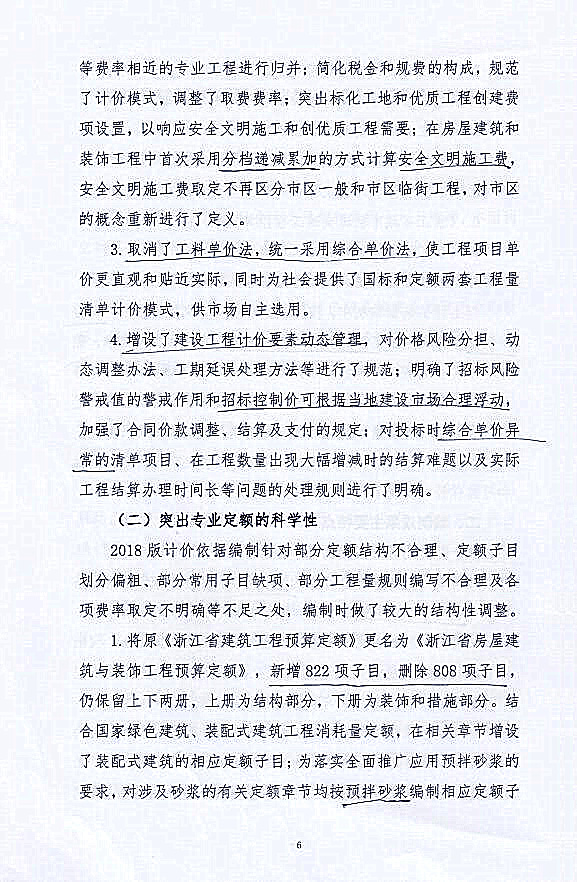 等费率相近的专业工程进行归并；简化税金和规费的构成，规范了计价模式，调整了取费费率；突出标化工地和优质工程创建费项设置，以响应安全文明施工和创优质工程需要；在房屋建筑和装饰工程中首次采用分档递减累加的方式计算安全文明施工费，安全文明施工费取定不再区分市区一般和市区临街工程，对市区的概念重新进行了定义。

3.取消了工料单价法，统一采用综合单价法，使工程项目单价更直观和贴近实际，同时为社会提供了国标和定额两套工程量清单计价模式，供市场自主选用。

4.增设了建设工程计价要素动态管理，对价格风险分担、动态调整办法、工期延误处理方法等进行了规范；明确了招标风险警戒值的警戒作用和招标控制价可根据当地建设市场合理浮动，加强了合同价款调整、结算及支付的规定；对投标时综合单价异常的清单项目、在工程数量出现大幅增减时的结算难题以及实际工程结算办理时间长等问题的处理规则进行了明确。

（二）突出专业定额的科学性

2018版计价依据编制针对部分定额结构不合理、定额子目划分偏粗、部分常用子目缺项、部分工程量规则编写不合理及各项费率取定不明确等不足之处，编制时做了较大的结构性调整。

1.将原《浙江省建筑工程预算定额》更名为《浙江省房屋建筑与装饰工程预算定额》，新增822项子目，删除808项子目，仍保留上下两册，上册为结构部分，下册为装饰和措施部分。结合国家绿色建筑、装配式建筑工程消耗量定额，在相关章节增设了装配式建筑的相应定额子目；为落实全面推广应用预拌砂浆的要求，对涉及砂浆的有关定额章节均按预拌砂浆编制相应定额子

6